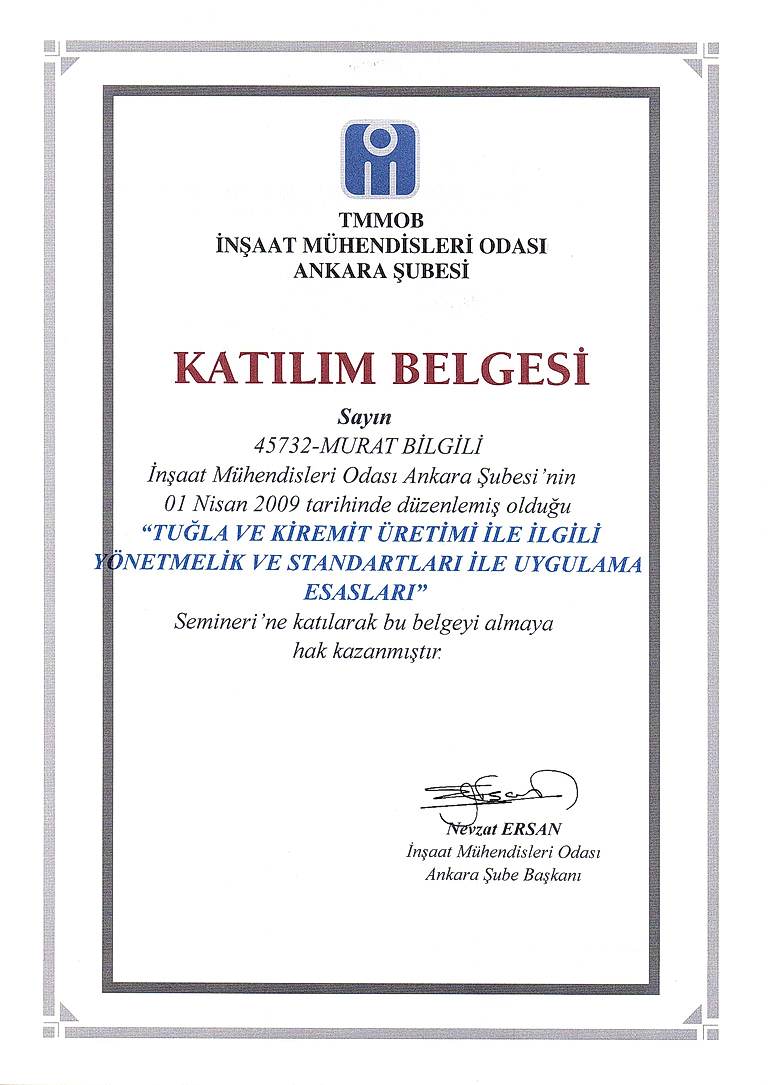 TMMOB
İNŞAAT MÜHENDİSLERİ ODASI
ANKARA ŞUBESİ

KATILIM BELGESİ

Sayın
45732-MURAT BİLGİLİ
İnşaat Mühendisleri Odası Ankara Şubesi'nin
01 Nisan 2009 tarihinde düzenlemiş olduğu
"TUĞLA VE KİREMİT ÜRETİMİ İLE İLGİLİ YÖNETMELİK VE STANDARTLARI İLE UYGULAMA ESASLARI"
Semineri'ne katılarak bu belgeyi almaya hak kazanmıştır.

Nevzat ERSAN
İnşaat Mühendisleri Odası
Ankara Şube Başkanı